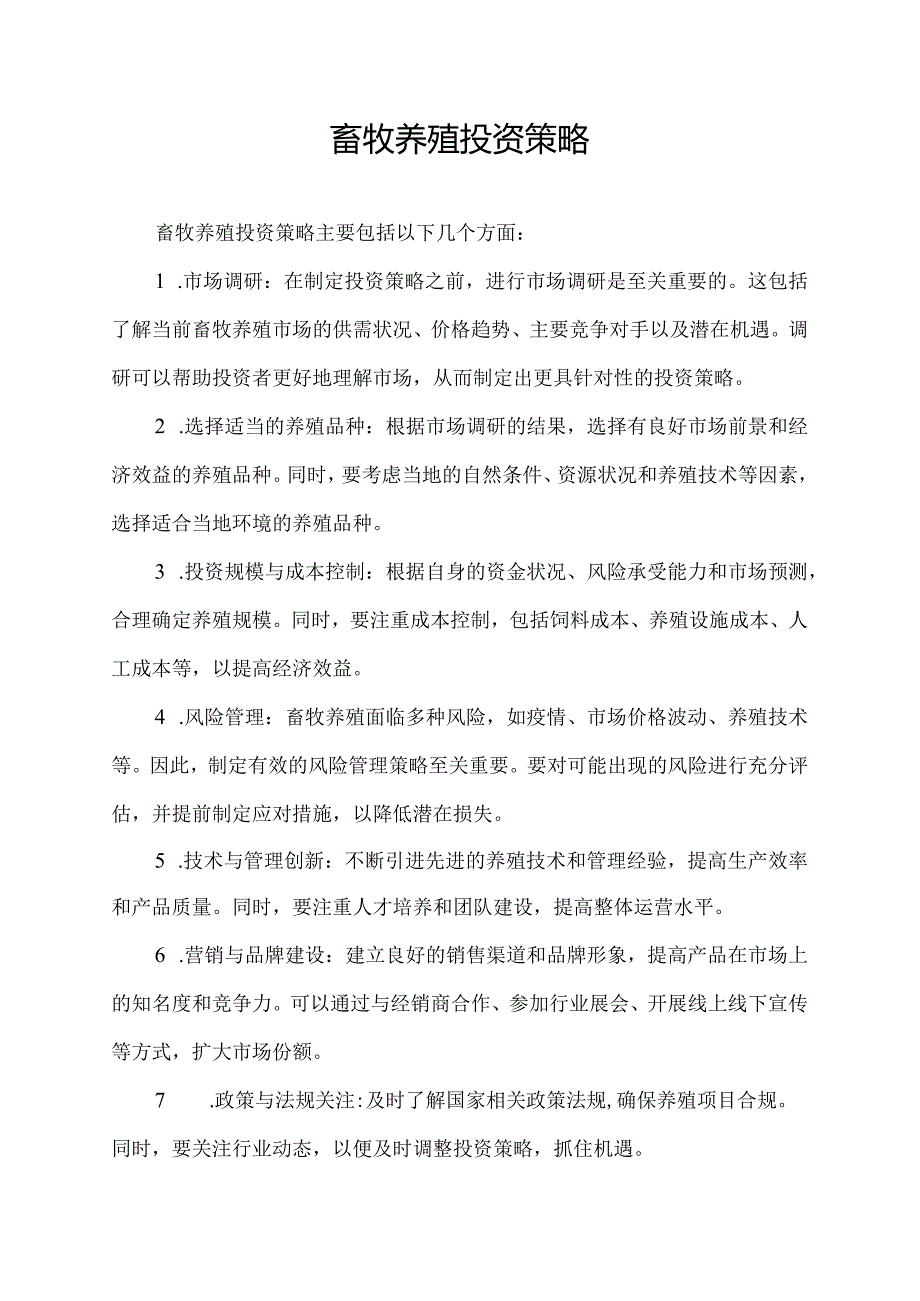 畜牧养殖投资策略

畜牧养殖投资策略主要包括以下几个方面：

1 .市场调研：在制定投资策略之前，进行市场调研是至关重要的。这包括了解当前畜牧养殖市场的供需状况、价格趋势、主要竞争对手以及潜在机遇。调研可以帮助投资者更好地理解市场，从而制定出更具针对性的投资策略。

2 .选择适当的养殖品种：根据市场调研的结果，选择有良好市场前景和经济效益的养殖品种。同时，要考虑当地的自然条件、资源状况和养殖技术等因素，选择适合当地环境的养殖品种。

3 .投资规模与成本控制：根据自身的资金状况、风险承受能力和市场预测，合理确定养殖规模。同时，要注重成本控制，包括饲料成本、养殖设施成本、人工成本等，以提高经济效益。

4 .风险管理：畜牧养殖面临多种风险，如疫情、市场价格波动、养殖技术等。因此，制定有效的风险管理策略至关重要。要对可能出现的风险进行充分评估，并提前制定应对措施，以降低潜在损失。

5 .技术与管理创新：不断引进先进的养殖技术和管理经验，提高生产效率和产品质量。同时，要注重人才培养和团队建设，提高整体运营水平。

6 .营销与品牌建设：建立良好的销售渠道和品牌形象，提高产品在市场上的知名度和竞争力。可以通过与经销商合作、参加行业展会、开展线上线下宣传等方式，扩大市场份额。

7 .政策与法规关注：及时了解国家相关政策法规，确保养殖项目合规。同时，要关注行业动态，以便及时调整投资策略，抓住机遇。